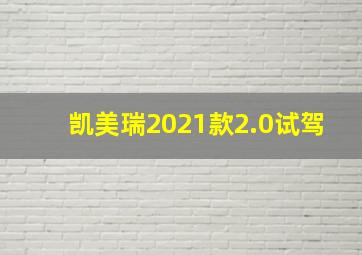 凯美瑞2021款2.0试驾